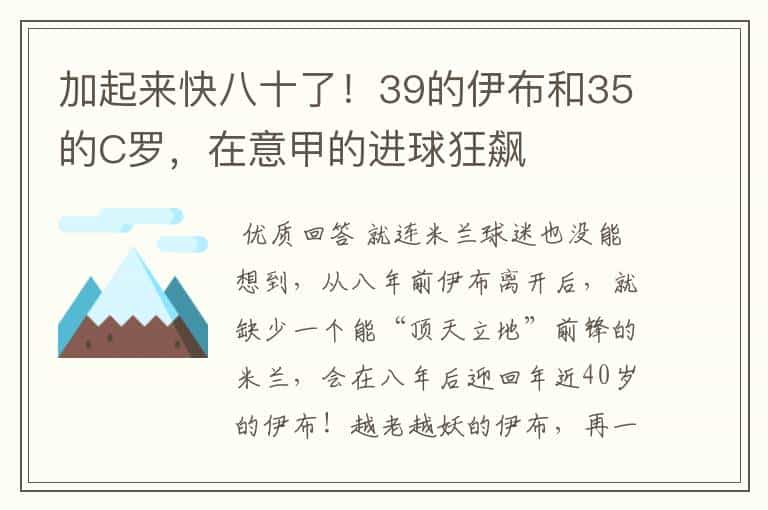 加起来快八十了！39的伊布和35的C罗，在意甲的进球狂飙

优质回答 就连米兰球迷也没能想到，从八年前伊布离开后，就缺少一个能“顶天立地”前锋的米兰，会在八年后迎回年近40岁的伊布！越老越妖的伊布，再一